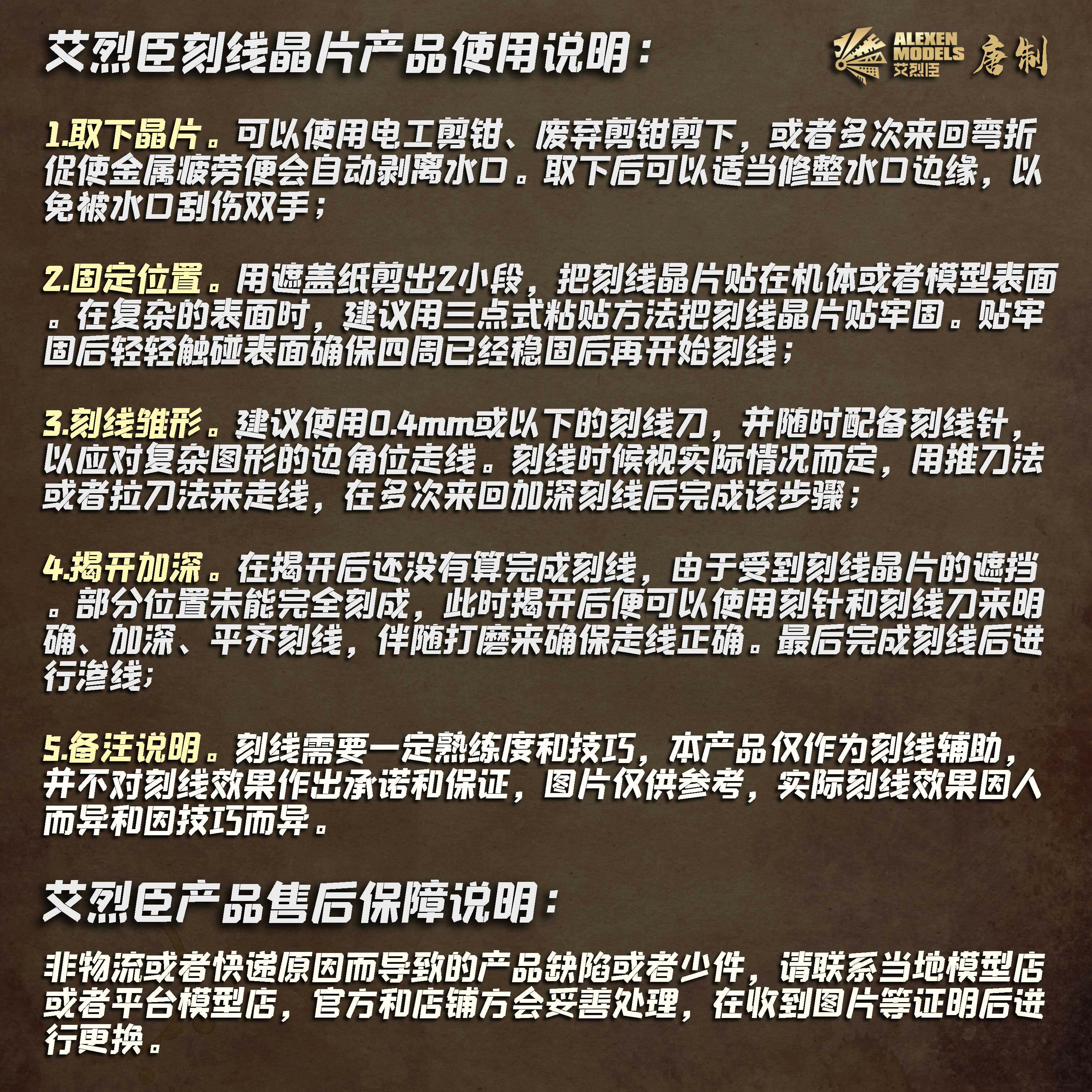 艾烈臣刻线晶片产品使用说明：

ALEXEN MODELS 艾烈臣 唐制

1.取下晶片。可以使用电工剪钳、废弃剪钳剪下，或者多次来回弯折促使金属疲劳便会自动剥离水口。取下后可以适当修整水口边缘，以免被水口刮伤双手；

2.固定位置。用遮盖纸剪出2小段，把刻线晶片贴在机体或者模型表面。在复杂的表面时，建议用三点式粘贴方法把刻线晶片贴牢固。贴牢固后轻轻触碰表面确保四周已经稳固后再开始刻线；

3.刻线雏形。建议使用0.4mm或以下的刻线刀，并随时配备刻线针，以应对复杂图形的边角位走线。刻线时候视实际情况而定，用推刀法或者拉刀法来走线，在多次来回加深刻线后完成该步骤；

4.揭开加深。在揭开后还没有算完成刻线，由于受到刻线晶片的遮挡。部分位置未能完全刻成，此时揭开后便可以使用刻针和刻线刀来明确、加深、平齐刻线，伴随打磨来确保走线正确。最后完成刻线后进行渗线;

5.备注说明。刻线需要一定熟练度和技巧，本产品仅作为刻线辅助，并不对刻线效果作出承诺和保证，图片仅供参考，实际刻线效果因人而异和因技巧而异。

艾烈臣产品售后保障说明：

非物流或者快递原因而导致的产品缺陷或者少件，请联系当地模型店或者平台模型店，官方和店铺方会妥善处理，在收到图片等证明后进行更换。